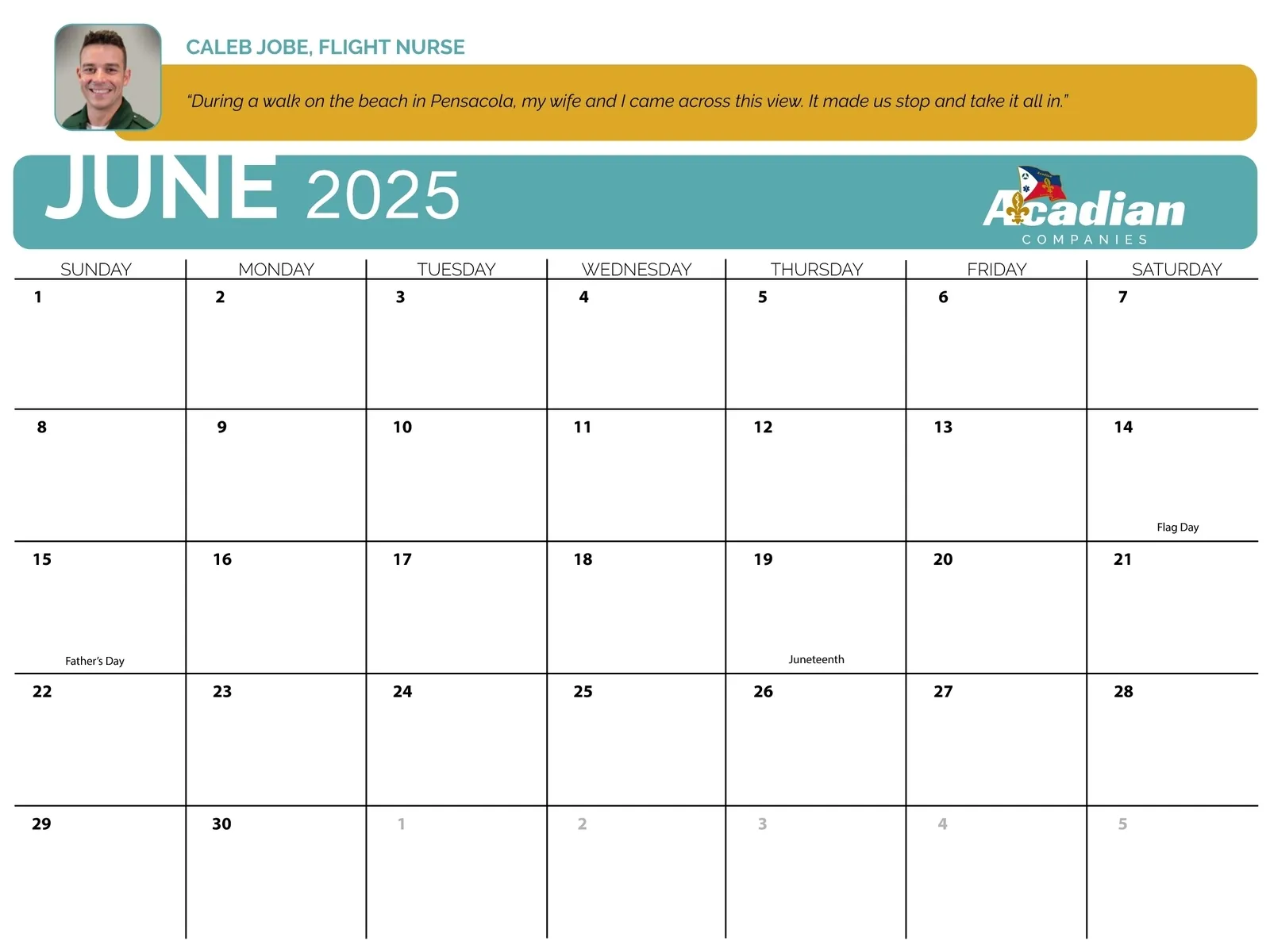 CALEB JOBE, FLIGHT NURSE

"During a walk on the beach in Pensacola, my wife and I came across this view. It made us stop and take it all in."

JUNE 2025

Acadian
COMPANIES

| SUNDAY | MONDAY | TUESDAY | WEDNESDAY | THURSDAY | FRIDAY | SATURDAY |
|---|---|---|---|---|---|---|
| 1 | 2 | 3 | 4 | 5 | 6 | 7 |
| 8 | 9 | 10 | 11 | 12 | 13 | 14 Flag Day |
| 15 Father's Day | 16 | 17 | 18 | 19 Juneteenth | 20 | 21 |
| 22 | 23 | 24 | 25 | 26 | 27 | 28 |
| 29 | 30 | 1 | 2 | 3 | 4 | 5 |